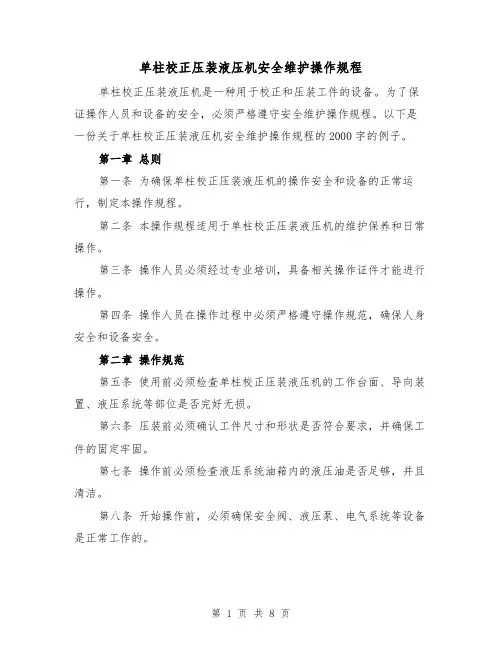 单柱校正压装液压机安全维护操作规程

单柱校正压装液压机是一种用于校正和压装工件的设备。为了保证操作人员和设备的安全，必须严格遵守安全维护操作规程。以下是一份关于单柱校正压装液压机安全维护操作规程的2000字的例子。

第一章 总则

第一条 为确保单柱校正压装液压机的操作安全和设备的正常运行，制定本操作规程。

第二条 本操作规程适用于单柱校正压装液压机的维护保养和日常操作。

第三条 操作人员必须经过专业培训，具备相关操作证件才能进行操作。

第四条 操作人员在操作过程中必须严格遵守操作规范，确保人身安全和设备安全。

第二章 操作规范

第五条 使用前必须检查单柱校正压装液压机的工作台面、导向装置、液压系统等部位是否完好无损。

第六条 压装前必须确认工件尺寸和形状是否符合要求，并确保工件的固定牢固。

第七条 操作前必须检查液压系统油箱内的液压油是否足够，并且清洁。

第八条 开始操作前，必须确保安全阀、液压泵、电气系统等设备是正常工作的。

第 1 页 共 8 页